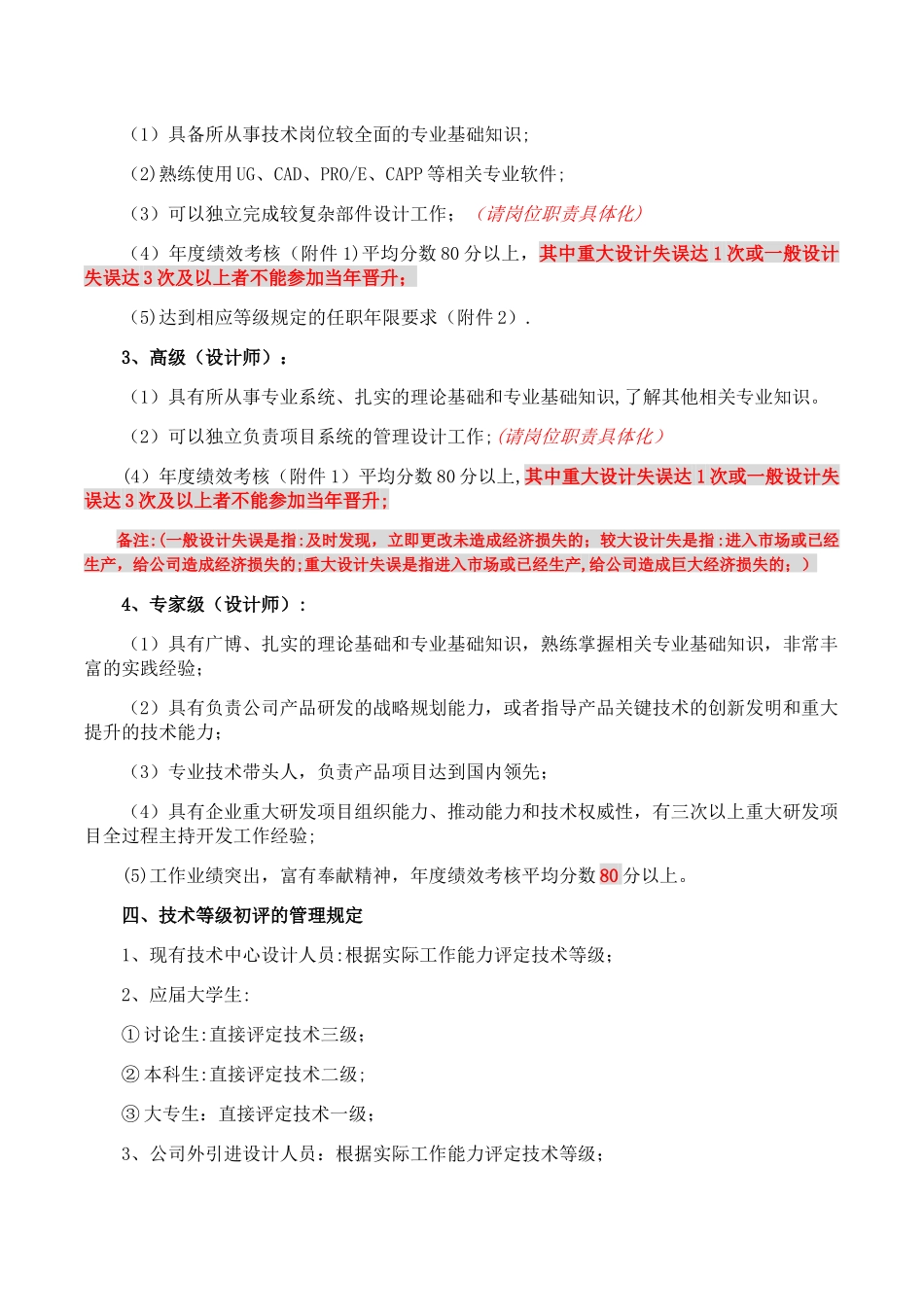 （1）具备所从事技术岗位较全面的专业基础知识;

（2）熟练使用 UG、CAD、PRO/E、CAPP 等相关专业软件;

（3）可以独立完成较复杂部件设计工作；（请岗位职责具体化）

（4）年度绩效考核（附件 1）平均分数 80 分以上，其中重大设计失误达 1 次或一般设计失误达 3 次及以上者不能参加当年晋升；

（5）达到相应等级规定的任职年限要求（附件 2）.

3、高级（设计师）：

（1）具有所从事专业系统、扎实的理论基础和专业基础知识，了解其他相关专业知识。

（2）可以独立负责项目系统的管理设计工作；（请岗位职责具体化）

（4）年度绩效考核（附件 1）平均分数 80 分以上，其中重大设计失误达 1 次或一般设计失误达 3 次及以上者不能参加当年晋升；

备注：（一般设计失误是指：及时发现，立即更改未造成经济损失的；较大设计失是指：进入市场或已经生产，给公司造成经济损失的；重大设计失误是指进入市场或已经生产，给公司造成巨大经济损失的；）

4、专家级（设计师）：

（1）具有广博、扎实的理论基础和专业基础知识，熟练掌握相关专业基础知识，非常丰富的实践经验；

（2）具有负责公司产品研发的战略规划能力，或者指导产品关键技术的创新发明和重大提升的技术能力；

（3）专业技术带头人，负责产品项目达到国内领先；

（4）具有企业重大研发项目组织能力、推动能力和技术权威性，有三次以上重大研发项目全过程主持开发工作经验；

（5）工作业绩突出，富有奉献精神，年度绩效考核平均分数 80 分以上。

四、技术等级初评的管理规定

1、现有技术中心设计人员：根据实际工作能力评定技术等级；

2、应届大学生：

① 讨论生：直接评定技术三级；

② 本科生：直接评定技术二级；

③ 大专生：直接评定技术一级；

3、公司外引进设计人员：根据实际工作能力评定技术等级；